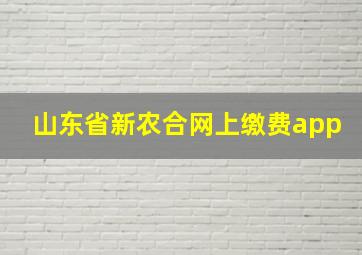 山东省新农合网上缴费app